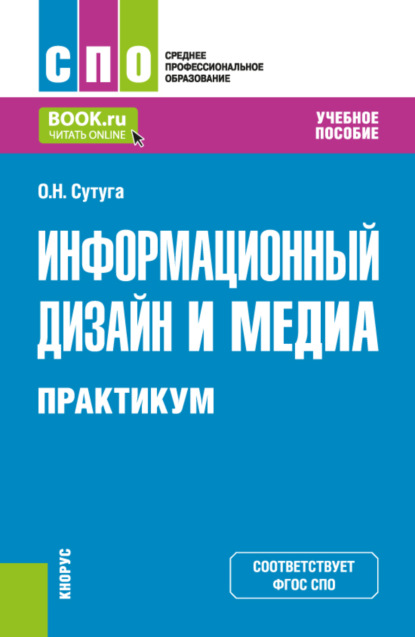 СПО

СРЕДНЕЕ ПРОФЕССИОНАЛЬНОЕ ОБРАЗОВАНИЕ

BOOK.ru
ЧИТАТЬ ONLINE

УЧЕБНОЕ ПОСОБИЕ

О.Н. Сутуга

ИНФОРМАЦИОННЫЙ ДИЗАЙН И МЕДИА

ПРАКТИКУМ

КНОРУС

СООТВЕТСТВУЕТ ФГОС СПО